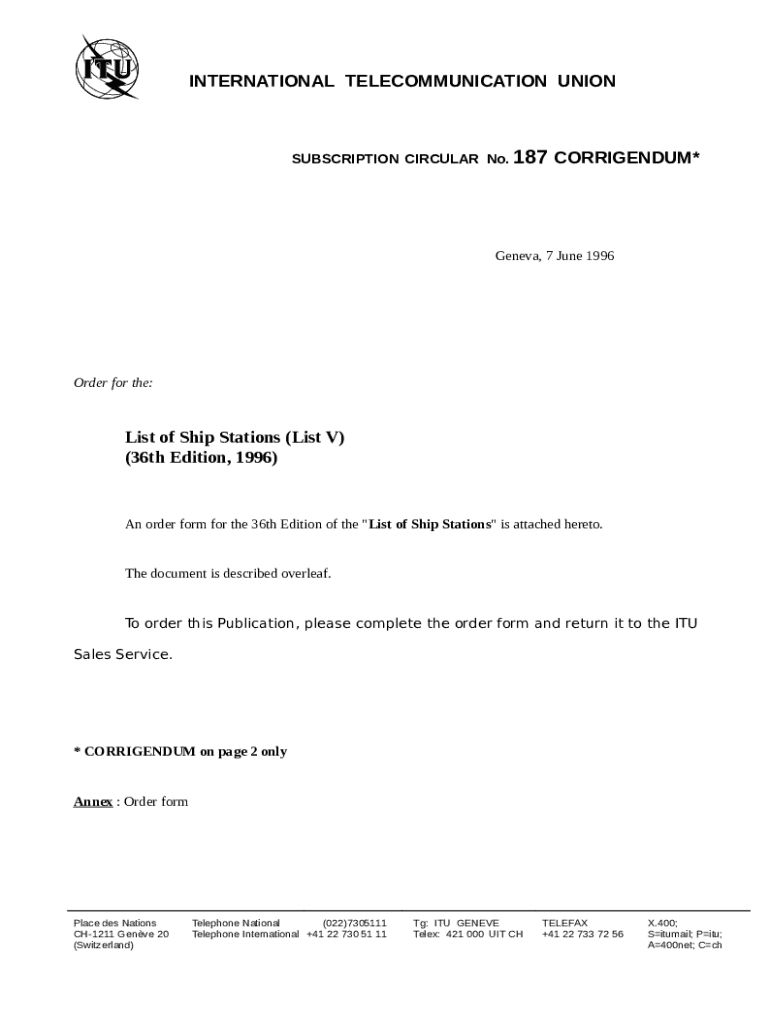 ITU

INTERNATIONAL TELECOMMUNICATION UNION

SUBSCRIPTION CIRCULAR No. 187 CORRIGENDUM*

Geneva, 7 June 1996

Order for the:

List of Ship Stations (List V)
(36th Edition, 1996)

An order form for the 36th Edition of the "List of Ship Stations" is attached hereto.

The document is described overleaf.

To order this Publication, please complete the order form and return it to the ITU Sales Service.

* CORRIGENDUM on page 2 only

Annex : Order form

Place des Nations
CH-1211 Genève 20
(Switzerland)

Telephone National (022)7305111
Telephone International +41 22 730 51 11

Tg: ITU GENEVE
Telex: 421 000 UIT CH

TELEFAX
+41 22 733 72 56

X.400;
S=itumail; P=itu;
A=400net; C=ch